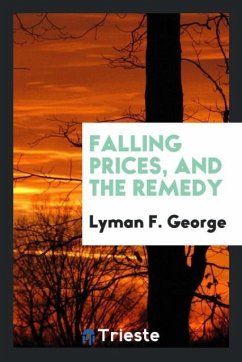 FALLING PRICES, AND THE REMEDY

Lyman F. George

Trieste